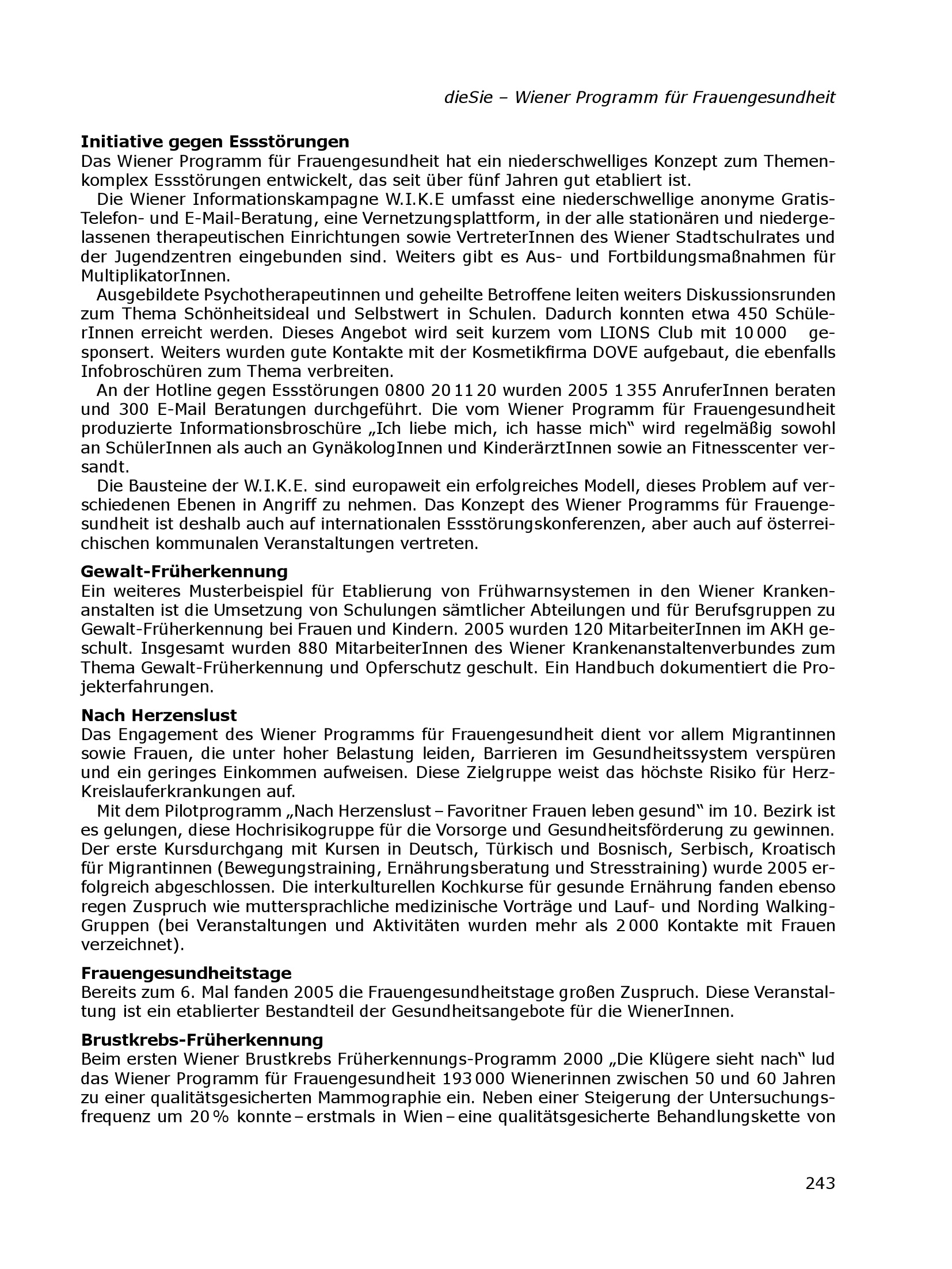 dieSie – Wiener Programm für Frauengesundheit

**Initiative gegen Essstörungen**
Das Wiener Programm für Frauengesundheit hat ein niederschwelliges Konzept zum Themenkomplex Essstörungen entwickelt, das seit über fünf Jahren gut etabliert ist.

Die Wiener Informationskampagne W.I.K.E umfasst eine niederschwellige anonyme Gratis-Telefon- und E-Mail-Beratung, eine Vernetzungsplattform, in der alle stationären und niedergelassenen therapeutischen Einrichtungen sowie VertreterInnen des Wiener Stadtschulrates und der Jugendzentren eingebunden sind. Weiters gibt es Aus- und Fortbildungsmaßnahmen für MultiplikatorInnen.

Ausgebildete Psychotherapeutinnen und geheilte Betroffene leiten weiters Diskussionsrunden zum Thema Schönheitsideal und Selbstwert in Schulen. Dadurch konnten etwa 450 SchülerInnen erreicht werden. Dieses Angebot wird seit kurzem vom LIONS Club mit 10 000 gesponsert. Weiters wurden gute Kontakte mit der Kosmetikfirma DOVE aufgebaut, die ebenfalls Infobroschüren zum Thema verbreiten.

An der Hotline gegen Essstörungen 0800 20 11 20 wurden 2005 1 355 AnruferInnen beraten und 300 E-Mail Beratungen durchgeführt. Die vom Wiener Programm für Frauengesundheit produzierte Informationsbroschüre „Ich liebe mich, ich hasse mich“ wird regelmäßig sowohl an SchülerInnen als auch an GynäkologInnen und KinderärztInnen sowie an Fitnesscenter versandt.

Die Bausteine der W.I.K.E. sind europaweit ein erfolgreiches Modell, dieses Problem auf verschiedenen Ebenen in Angriff zu nehmen. Das Konzept des Wiener Programms für Frauengesundheit ist deshalb auch auf internationalen Essstörungskonferenzen, aber auch auf österreichischen kommunalen Veranstaltungen vertreten.

**Gewalt-Früherkennung**
Ein weiteres Musterbeispiel für Etablierung von Frühwarnsystemen in den Wiener Krankenanstalten ist die Umsetzung von Schulungen sämtlicher Abteilungen und für Berufsgruppen zu Gewalt-Früherkennung bei Frauen und Kindern. 2005 wurden 120 MitarbeiterInnen im AKH geschult. Insgesamt wurden 880 MitarbeiterInnen des Wiener Krankenanstaltenverbundes zum Thema Gewalt-Früherkennung und Opferschutz geschult. Ein Handbuch dokumentiert die Projekterfahrungen.

**Nach Herzenslust**
Das Engagement des Wiener Programms für Frauengesundheit dient vor allem Migrantinnen sowie Frauen, die unter hoher Belastung leiden, Barrieren im Gesundheitssystem verspüren und ein geringes Einkommen aufweisen. Diese Zielgruppe weist das höchste Risiko für Herz-Kreislauferkrankungen auf.

Mit dem Pilotprogramm „Nach Herzenslust – Favoritner Frauen leben gesund“ im 10. Bezirk ist es gelungen, diese Hochrisikogruppe für die Vorsorge und Gesundheitsförderung zu gewinnen. Der erste Kursdurchgang mit Kursen in Deutsch, Türkisch und Bosnisch, Serbisch, Kroatisch für Migrantinnen (Bewegungstraining, Ernährungsberatung und Stresstraining) wurde 2005 erfolgreich abgeschlossen. Die interkulturellen Kochkurse für gesunde Ernährung fanden ebenso regen Zuspruch wie muttersprachliche medizinische Vorträge und Lauf- und Nording Walking-Gruppen (bei Veranstaltungen und Aktivitäten wurden mehr als 2 000 Kontakte mit Frauen verzeichnet).

**Frauengesundheitstage**
Bereits zum 6. Mal fanden 2005 die Frauengesundheitstage großen Zuspruch. Diese Veranstaltung ist ein etablierter Bestandteil der Gesundheitsangebote für die WienerInnen.

**Brustkrebs-Früherkennung**
Beim ersten Wiener Brustkrebs Früherkennungs-Programm 2000 „Die Klügere sieht nach“ lud das Wiener Programm für Frauengesundheit 193 000 Wienerinnen zwischen 50 und 60 Jahren zu einer qualitätsgesicherten Mammographie ein. Neben einer Steigerung der Untersuchungsfrequenz um 20 % konnte – erstmals in Wien – eine qualitätsgesicherte Behandlungskette von

243